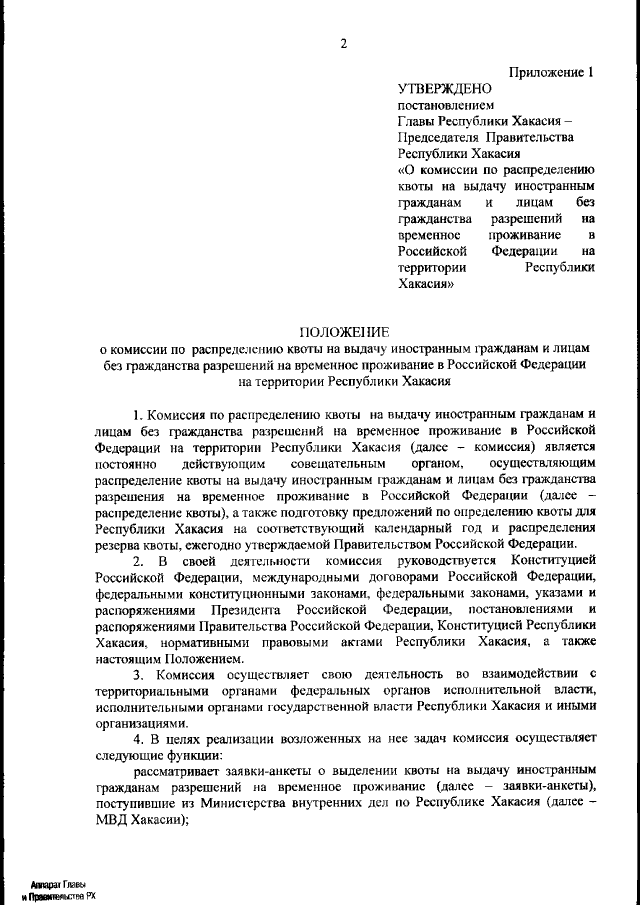 2

Приложение 1

УТВЕРЖДЕНО
постановлением
Главы Республики Хакасия – Председателя Правительства Республики Хакасия
«О комиссии по распределению квоты на выдачу иностранным гражданам и лицам без гражданства разрешений на временное проживание в Российской Федерации на территории Республики Хакасия»

ПОЛОЖЕНИЕ
о комиссии по распределению квоты на выдачу иностранным гражданам и лицам без гражданства разрешений на временное проживание в Российской Федерации на территории Республики Хакасия

1. Комиссия по распределению квоты на выдачу иностранным гражданам и лицам без гражданства разрешений на временное проживание в Российской Федерации на территории Республики Хакасия (далее – комиссия) является постоянно действующим совещательным органом, осуществляющим распределение квоты на выдачу иностранным гражданам и лицам без гражданства разрешения на временное проживание в Российской Федерации (далее – распределение квоты), а также подготовку предложений по определению квоты для Республики Хакасия на соответствующий календарный год и распределения резерва квоты, ежегодно утверждаемой Правительством Российской Федерации.

2. В своей деятельности комиссия руководствуется Конституцией Российской Федерации, международными договорами Российской Федерации, федеральными конституционными законами, федеральными законами, указами и распоряжениями Президента Российской Федерации, постановлениями и распоряжениями Правительства Российской Федерации, Конституцией Республики Хакасия, нормативными правовыми актами Республики Хакасия, а также настоящим Положением.

3. Комиссия осуществляет свою деятельность во взаимодействии с территориальными органами федеральных органов исполнительной власти, исполнительными органами государственной власти Республики Хакасия и иными организациями.

4. В целях реализации возложенных на нее задач комиссия осуществляет следующие функции:

рассматривает заявки-анкеты о выделении квоты на выдачу иностранным гражданам разрешений на временное проживание (далее – заявки-анкеты), поступившие из Министерства внутренних дел по Республике Хакасия (далее – МВД Хакасии);

Аппарат Главы и Правительства РХ